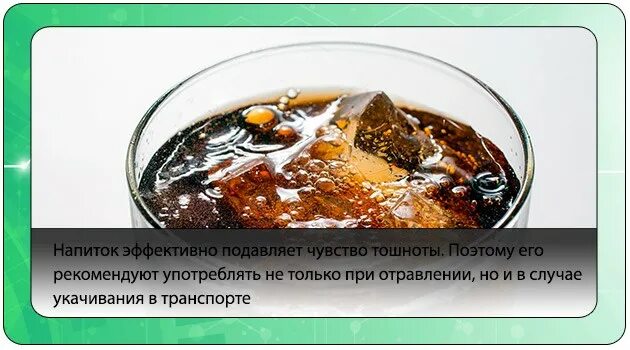 Напиток эффективно подавляет чувство тошноты. Поэтому его рекомендуют употреблять не только при отравлении, но и в случае укачивания в транспорте